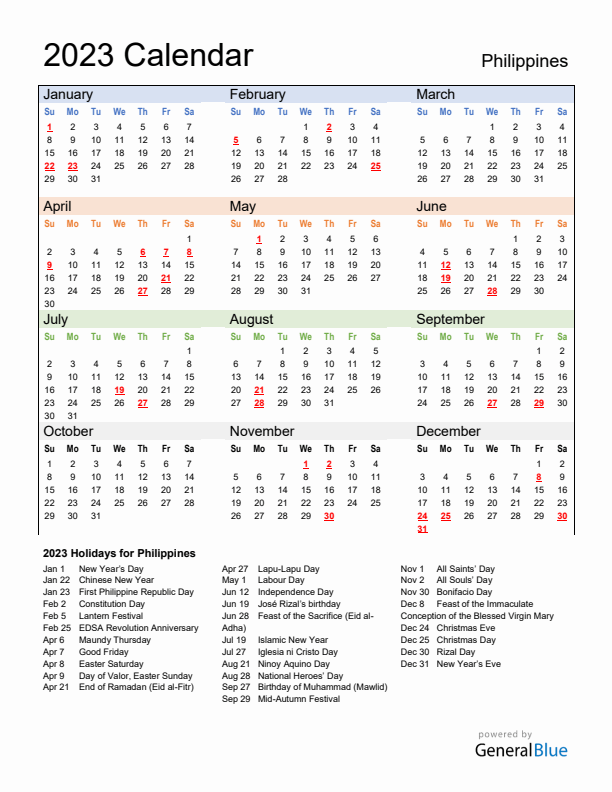 2023 Calendar

Philippines

January

| Su | Mo | Tu | We | Th | Fr | Sa |
|---|---|---|---|---|---|---|
| 1 | 2 | 3 | 4 | 5 | 6 | 7 |
| 8 | 9 | 10 | 11 | 12 | 13 | 14 |
| 15 | 16 | 17 | 18 | 19 | 20 | 21 |
| 22 | 23 | 24 | 25 | 26 | 27 | 28 |
| 29 | 30 | 31 | | | | |

February

| Su | Mo | Tu | We | Th | Fr | Sa |
|---|---|---|---|---|---|---|
| | | | 1 | 2 | 3 | 4 |
| 5 | 6 | 7 | 8 | 9 | 10 | 11 |
| 12 | 13 | 14 | 15 | 16 | 17 | 18 |
| 19 | 20 | 21 | 22 | 23 | 24 | 25 |
| 26 | 27 | 28 | | | | |

March

| Su | Mo | Tu | We | Th | Fr | Sa |
|---|---|---|---|---|---|---|
| | | | 1 | 2 | 3 | 4 |
| 5 | 6 | 7 | 8 | 9 | 10 | 11 |
| 12 | 13 | 14 | 15 | 16 | 17 | 18 |
| 19 | 20 | 21 | 22 | 23 | 24 | 25 |
| 26 | 27 | 28 | 29 | 30 | 31 | |

April

| Su | Mo | Tu | We | Th | Fr | Sa |
|---|---|---|---|---|---|---|
| | | | | | | 1 |
| 2 | 3 | 4 | 5 | 6 | 7 | 8 |
| 9 | 10 | 11 | 12 | 13 | 14 | 15 |
| 16 | 17 | 18 | 19 | 20 | 21 | 22 |
| 23 | 24 | 25 | 26 | 27 | 28 | 29 |
| 30 | | | | | | |

May

| Su | Mo | Tu | We | Th | Fr | Sa |
|---|---|---|---|---|---|---|
| | 1 | 2 | 3 | 4 | 5 | 6 |
| 7 | 8 | 9 | 10 | 11 | 12 | 13 |
| 14 | 15 | 16 | 17 | 18 | 19 | 20 |
| 21 | 22 | 23 | 24 | 25 | 26 | 27 |
| 28 | 29 | 30 | 31 | | | |

June

| Su | Mo | Tu | We | Th | Fr | Sa |
|---|---|---|---|---|---|---|
| | | | | 1 | 2 | 3 |
| 4 | 5 | 6 | 7 | 8 | 9 | 10 |
| 11 | 12 | 13 | 14 | 15 | 16 | 17 |
| 18 | 19 | 20 | 21 | 22 | 23 | 24 |
| 25 | 26 | 27 | 28 | 29 | 30 | |

July

| Su | Mo | Tu | We | Th | Fr | Sa |
|---|---|---|---|---|---|---|
| | | | | | | 1 |
| 2 | 3 | 4 | 5 | 6 | 7 | 8 |
| 9 | 10 | 11 | 12 | 13 | 14 | 15 |
| 16 | 17 | 18 | 19 | 20 | 21 | 22 |
| 23 | 24 | 25 | 26 | 27 | 28 | 29 |
| 30 | 31 | | | | | |

August

| Su | Mo | Tu | We | Th | Fr | Sa |
|---|---|---|---|---|---|---|
| | | 1 | 2 | 3 | 4 | 5 |
| 6 | 7 | 8 | 9 | 10 | 11 | 12 |
| 13 | 14 | 15 | 16 | 17 | 18 | 19 |
| 20 | 21 | 22 | 23 | 24 | 25 | 26 |
| 27 | 28 | 29 | 30 | 31 | | |

September

| Su | Mo | Tu | We | Th | Fr | Sa |
|---|---|---|---|---|---|---|
| | | | | | 1 | 2 |
| 3 | 4 | 5 | 6 | 7 | 8 | 9 |
| 10 | 11 | 12 | 13 | 14 | 15 | 16 |
| 17 | 18 | 19 | 20 | 21 | 22 | 23 |
| 24 | 25 | 26 | 27 | 28 | 29 | 30 |

October

| Su | Mo | Tu | We | Th | Fr | Sa |
|---|---|---|---|---|---|---|
| 1 | 2 | 3 | 4 | 5 | 6 | 7 |
| 8 | 9 | 10 | 11 | 12 | 13 | 14 |
| 15 | 16 | 17 | 18 | 19 | 20 | 21 |
| 22 | 23 | 24 | 25 | 26 | 27 | 28 |
| 29 | 30 | 31 | | | | |

November

| Su | Mo | Tu | We | Th | Fr | Sa |
|---|---|---|---|---|---|---|
| | | | 1 | 2 | 3 | 4 |
| 5 | 6 | 7 | 8 | 9 | 10 | 11 |
| 12 | 13 | 14 | 15 | 16 | 17 | 18 |
| 19 | 20 | 21 | 22 | 23 | 24 | 25 |
| 26 | 27 | 28 | 29 | 30 | | |

December

| Su | Mo | Tu | We | Th | Fr | Sa |
|---|---|---|---|---|---|---|
| | | | | | 1 | 2 |
| 3 | 4 | 5 | 6 | 7 | 8 | 9 |
| 10 | 11 | 12 | 13 | 14 | 15 | 16 |
| 17 | 18 | 19 | 20 | 21 | 22 | 23 |
| 24 | 25 | 26 | 27 | 28 | 29 | 30 |
| 31 | | | | | | |

2023 Holidays for Philippines

Jan 1 New Year's Day
Jan 22 Chinese New Year
Jan 23 First Philippine Republic Day
Feb 2 Constitution Day
Feb 5 Lantern Festival
Feb 25 EDSA Revolution Anniversary
Apr 6 Maundy Thursday
Apr 7 Good Friday
Apr 8 Easter Saturday
Apr 9 Day of Valor, Easter Sunday
Apr 21 End of Ramadan (Eid al-Fitr)

Apr 27 Lapu-Lapu Day
May 1 Labour Day
Jun 12 Independence Day
Jun 19 José Rizal's birthday
Jun 28 Feast of the Sacrifice (Eid al-Adha)
Jul 19 Islamic New Year
Jul 27 Iglesia ni Cristo Day
Aug 21 Ninoy Aquino Day
Aug 28 National Heroes' Day
Sep 27 Birthday of Muhammad (Mawlid)
Sep 29 Mid-Autumn Festival

Nov 1 All Saints' Day
Nov 2 All Souls' Day
Nov 30 Bonifacio Day
Dec 8 Feast of the Immaculate Conception of the Blessed Virgin Mary
Dec 24 Christmas Eve
Dec 25 Christmas Day
Dec 30 Rizal Day
Dec 31 New Year's Eve

powered by
GeneralBlue